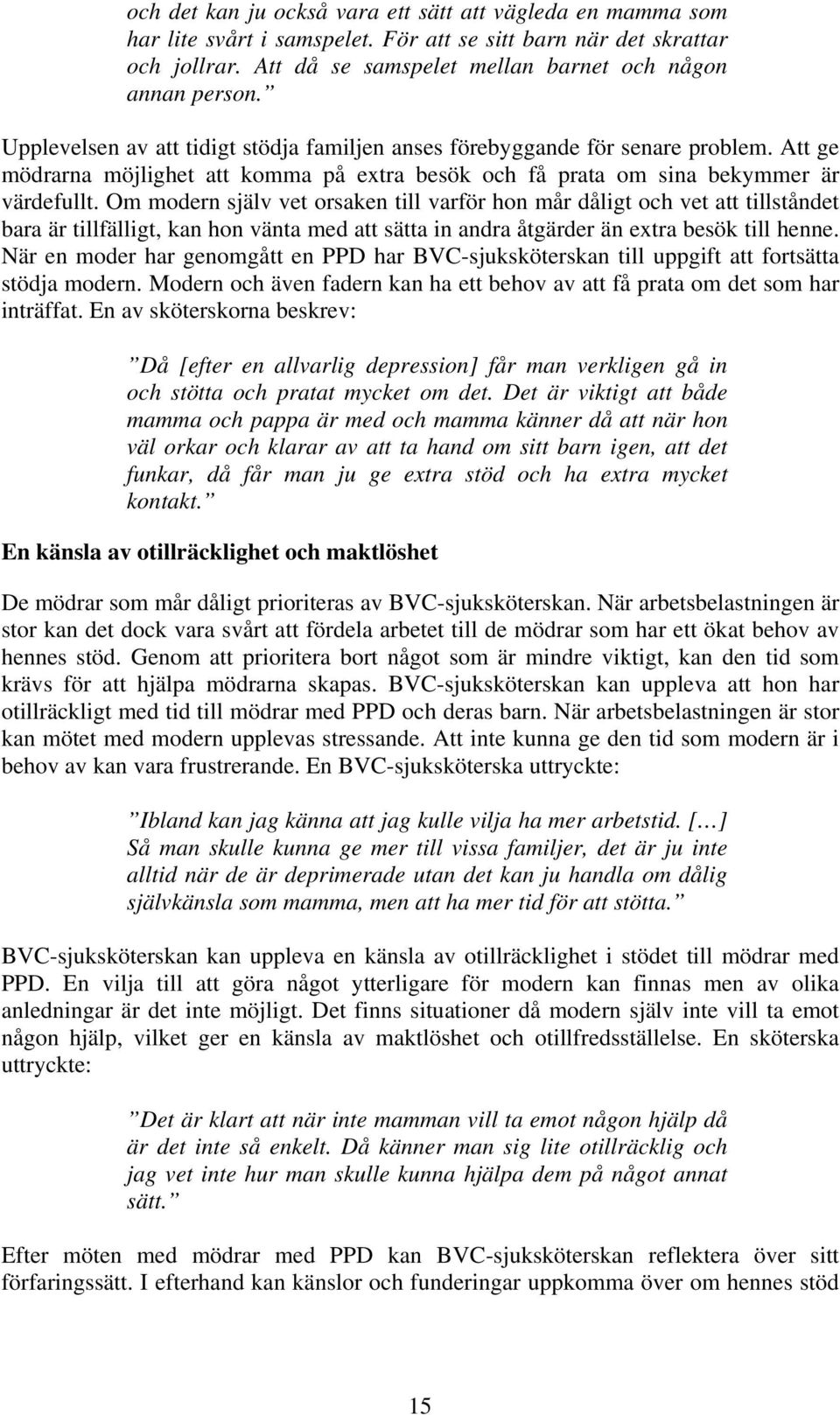 och det kan ju också vara ett sätt att vägleda en mamma som har lite svårt i samspelet. För att se sitt barn när det skrattar och jollrar. Att då se samspelet mellan barnet och någon annan person.”

Upplevelsen av att tidigt stödja familjen anses förebyggande för senare problem. Att ge mödrarna möjlighet att komma på extra besök och få prata om sina bekymmer är värdefullt. Om modern själv vet orsaken till varför hon mår dåligt och vet att tillståndet bara är tillfälligt, kan hon vänta med att sätta in andra åtgärder än extra besök till henne. När en moder har genomgått en PPD har BVC-sjuksköterskan till uppgift att fortsätta stödja modern. Modern och även fadern kan ha ett behov av att få prata om det som har inträffat. En av sköterskorna beskrev:

”Då [efter en allvarlig depression] får man verkligen gå in och stötta och pratat mycket om det. Det är viktigt att både mamma och pappa är med och mamma känner då att när hon väl orkar och klarar av att ta hand om sitt barn igen, att det funkar, då får man ju ge extra stöd och ha extra mycket kontakt.”

En känsla av otillräcklighet och maktlöshet

De mödrar som mår dåligt prioriteras av BVC-sjuksköterskan. När arbetsbelastningen är stor kan det dock vara svårt att fördela arbetet till de mödrar som har ett ökat behov av hennes stöd. Genom att prioritera bort något som är mindre viktigt, kan den tid som krävs för att hjälpa mödrarna skapas. BVC-sjuksköterskan kan uppleva att hon har otillräckligt med tid till mödrar med PPD och deras barn. När arbetsbelastningen är stor kan mötet med modern upplevas stressande. Att inte kunna ge den tid som modern är i behov av kan vara frustrerande. En BVC-sjuksköterska uttryckte:

”Ibland kan jag känna att jag kulle vilja ha mer arbetstid. […] Så man skulle kunna ge mer till vissa familjer, det är ju inte alltid när de är deprimerade utan det kan ju handla om dålig självkänsla som mamma, men att ha mer tid för att stötta.”

BVC-sjuksköterskan kan uppleva en känsla av otillräcklighet i stödet till mödrar med PPD. En vilja till att göra något ytterligare för modern kan finnas men av olika anledningar är det inte möjligt. Det finns situationer då modern själv inte vill ta emot någon hjälp, vilket ger en känsla av maktlöshet och otillfredsställelse. En sköterska uttryckte:

”Det är klart att när inte mamman vill ta emot någon hjälp då är det inte så enkelt. Då känner man sig lite otillräcklig och jag vet inte hur man skulle kunna hjälpa dem på något annat sätt.”

Efter möten med mödrar med PPD kan BVC-sjuksköterskan reflektera över sitt förfaringssätt. I efterhand kan känslor och funderingar uppkomma över om hennes stöd

15